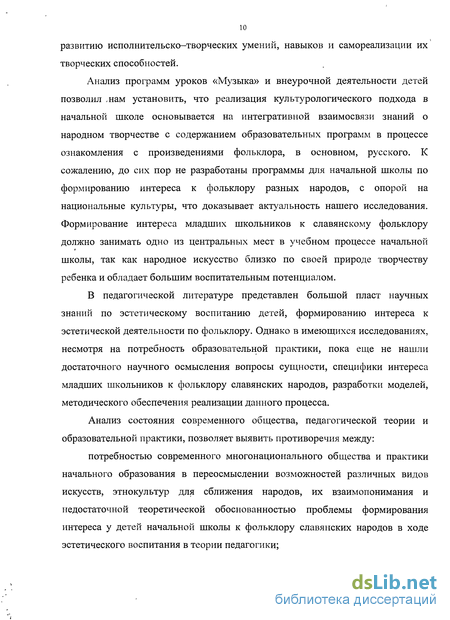 10

развитию исполнительско–творческих умений, навыков и самореализации их творческих способностей.

Анализ программ уроков «Музыка» и внеурочной деятельности детей позволил нам установить, что реализация культурологического подхода в начальной школе основывается на интегративной взаимосвязи знаний о народном творчестве с содержанием образовательных программ в процессе ознакомления с произведениями фольклора, в основном, русского. К сожалению, до сих пор не разработаны программы для начальной школы по формированию интереса к фольклору разных народов, с опорой на национальные культуры, что доказывает актуальность нашего исследования. Формирование интереса младших школьников к славянскому фольклору должно занимать одно из центральных мест в учебном процессе начальной школы, так как народное искусство близко по своей природе творчеству ребенка и обладает большим воспитательным потенциалом.

В педагогической литературе представлен большой пласт научных знаний по эстетическому воспитанию детей, формированию интереса к эстетической деятельности по фольклору. Однако в имеющихся исследованиях, несмотря на потребность образовательной практики, пока еще не нашли достаточного научного осмысления вопросы сущности, специфики интереса младших школьников к фольклору славянских народов, разработки моделей, методического обеспечения реализации данного процесса.

Анализ состояния современного общества, педагогической теории и образовательной практики, позволяет выявить противоречия между:

потребностью современного многонационального общества и практики начального образования в переосмыслении возможностей различных видов искусств, этнокультур для сближения народов, их взаимопонимания и недостаточной теоретической обоснованностью проблемы формирования интереса у детей начальной школы к фольклору славянских народов в ходе эстетического воспитания в теории педагогики;

dsLib.net
библиотека диссертаций